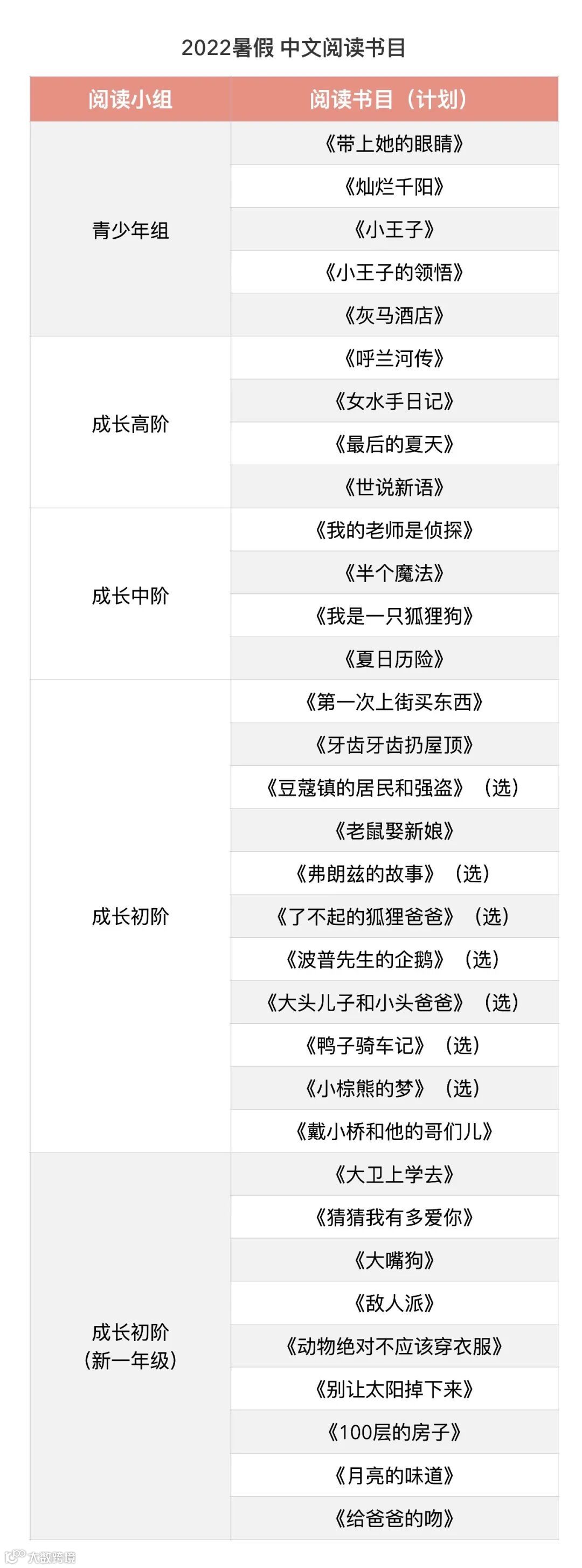 2022暑假 中文阅读书目

| 阅读小组 | 阅读书目（计划） |
|---|---|
| 青少年组 | 《带上她的眼睛》 |
|  | 《灿烂千阳》 |
|  | 《小王子》 |
|  | 《小王子的领悟》 |
|  | 《灰马酒店》 |
| 成长高阶 | 《呼兰河传》 |
|  | 《女水手日记》 |
|  | 《最后的夏天》 |
|  | 《世说新语》 |
| 成长中阶 | 《我的老师是侦探》 |
|  | 《半个魔法》 |
|  | 《我是一只狐狸狗》 |
|  | 《夏日历险》 |
| 成长初阶 | 《第一次上街买东西》 |
|  | 《牙齿牙齿扔屋顶》 |
|  | 《豆蔻镇的居民和强盗》（选） |
|  | 《老鼠娶新娘》 |
|  | 《弗朗兹的故事》（选） |
|  | 《了不起的狐狸爸爸》（选） |
|  | 《波普先生的企鹅》（选） |
|  | 《大头儿子和小头爸爸》（选） |
|  | 《鸭子骑车记》（选） |
|  | 《小棕熊的梦》（选） |
|  | 《戴小桥和他的哥们儿》 |
| 成长初阶（新一年级） | 《大卫上学去》 |
|  | 《猜猜我有多爱你》 |
|  | 《大嘴狗》 |
|  | 《敌人派》 |
|  | 《动物绝对不应该穿衣服》 |
|  | 《别让太阳掉下来》 |
|  | 《100层的房子》 |
|  | 《月亮的味道》 |
|  | 《给爸爸的吻》 |

大数跨境